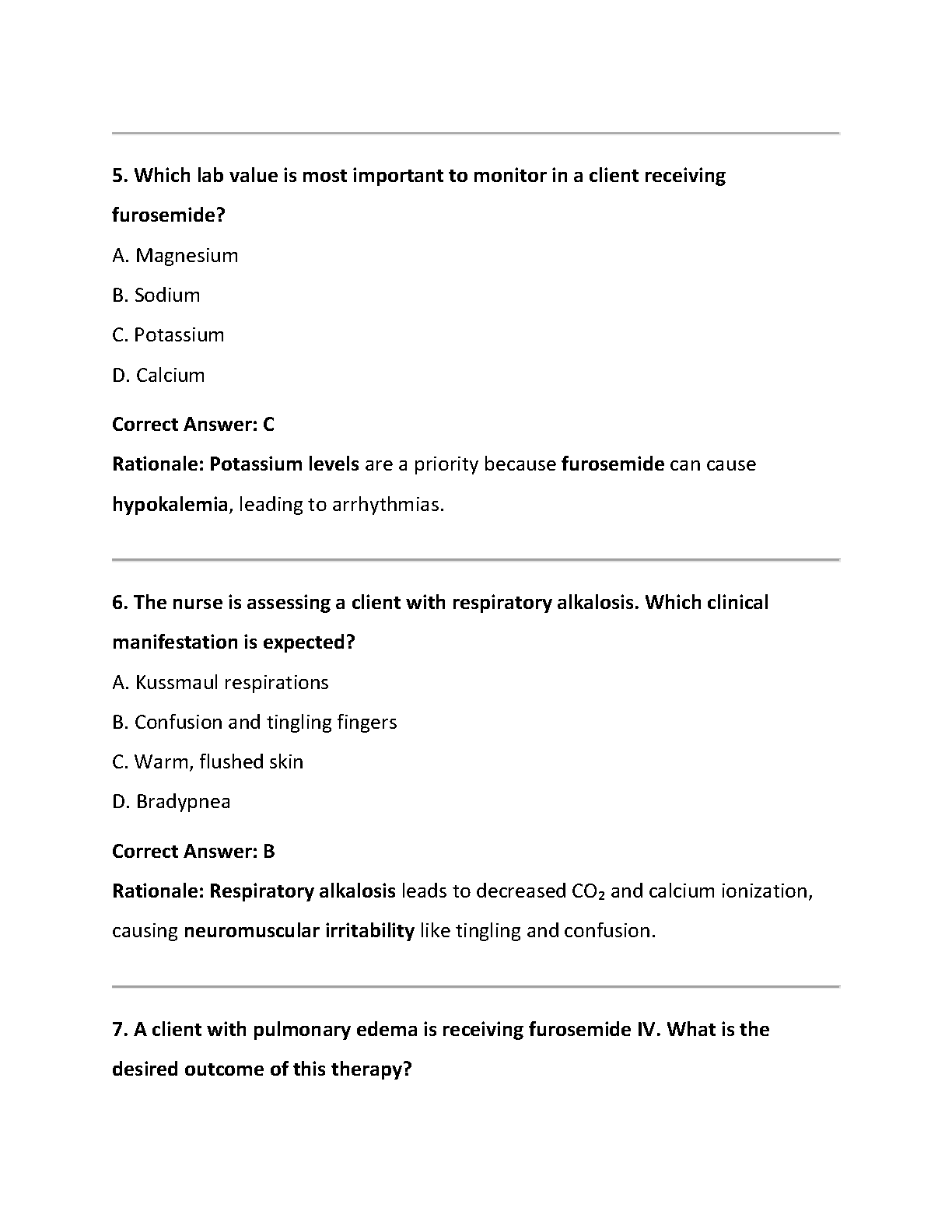 5. Which lab value is most important to monitor in a client receiving furosemide?

A. Magnesium

B. Sodium

C. Potassium

D. Calcium

Correct Answer: C

Rationale: Potassium levels are a priority because furosemide can cause hypokalemia, leading to arrhythmias.

6. The nurse is assessing a client with respiratory alkalosis. Which clinical manifestation is expected?

A. Kussmaul respirations

B. Confusion and tingling fingers

C. Warm, flushed skin

D. Bradypnea

Correct Answer: B

Rationale: Respiratory alkalosis leads to decreased $CO_2$ and calcium ionization, causing neuromuscular irritability like tingling and confusion.

7. A client with pulmonary edema is receiving furosemide IV. What is the desired outcome of this therapy?